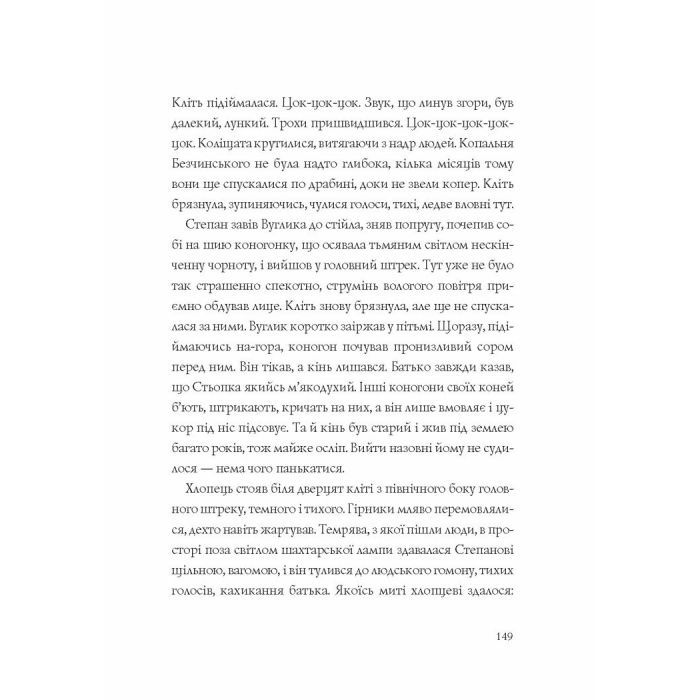 Кліть підіймалася. Цок-цок-цок. Звук, що линув згори, був далекий, лункий. Трохи пришвидшився. Цок-цок-цок-цок-цок. Коліщата крутилися, витягаючи з надр людей. Копальня Безчинського не була надто глибока, кілька місяців тому вони ще спускалися по драбині, доки не звели копер. Кліть брязнула, зупиняючись, чулися голоси, тихі, ледве вловні тут.

Степан завів Вуглика до стійла, зняв попругу, почепив собі на шию коногонку, що осявала тьмяним світлом нескінченну чорноту, і вийшов у головний штрек. Тут уже не було так страшенно спекотно, струмінь вологого повітря приємно обдував лице. Кліть знову брязнула, але ще не спускалася за ними. Вуглик коротко заіржав у пітьмі. Щоразу, підіймаючись на-гора, коногон почував пронизливий сором перед ним. Він тікав, а кінь лишався. Батько завжди казав, що Стьопка якийсь м'якодухий. Інші коногони своїх коней б'ють, штрикають, кричать на них, а він лише вмовляє і цукор під ніс підсовує. Та й кінь був старий і жив під землею багато років, тож майже осліп. Вийти назовні йому не судилося — нема чого панькатися.

Хлопець стояв біля дверцят кліті з північного боку головного штреку, темного і тихого. Гірники мляво перемовлялися, дехто навіть жартував. Темрява, з якої пішли люди, в просторі поза світлом шахтарської лампи здавалася Степанові щільною, вагомою, і він тулився до людського гомону, тихих голосів, кахикання батька. Якоїсь миті хлопцеві здалося:

149